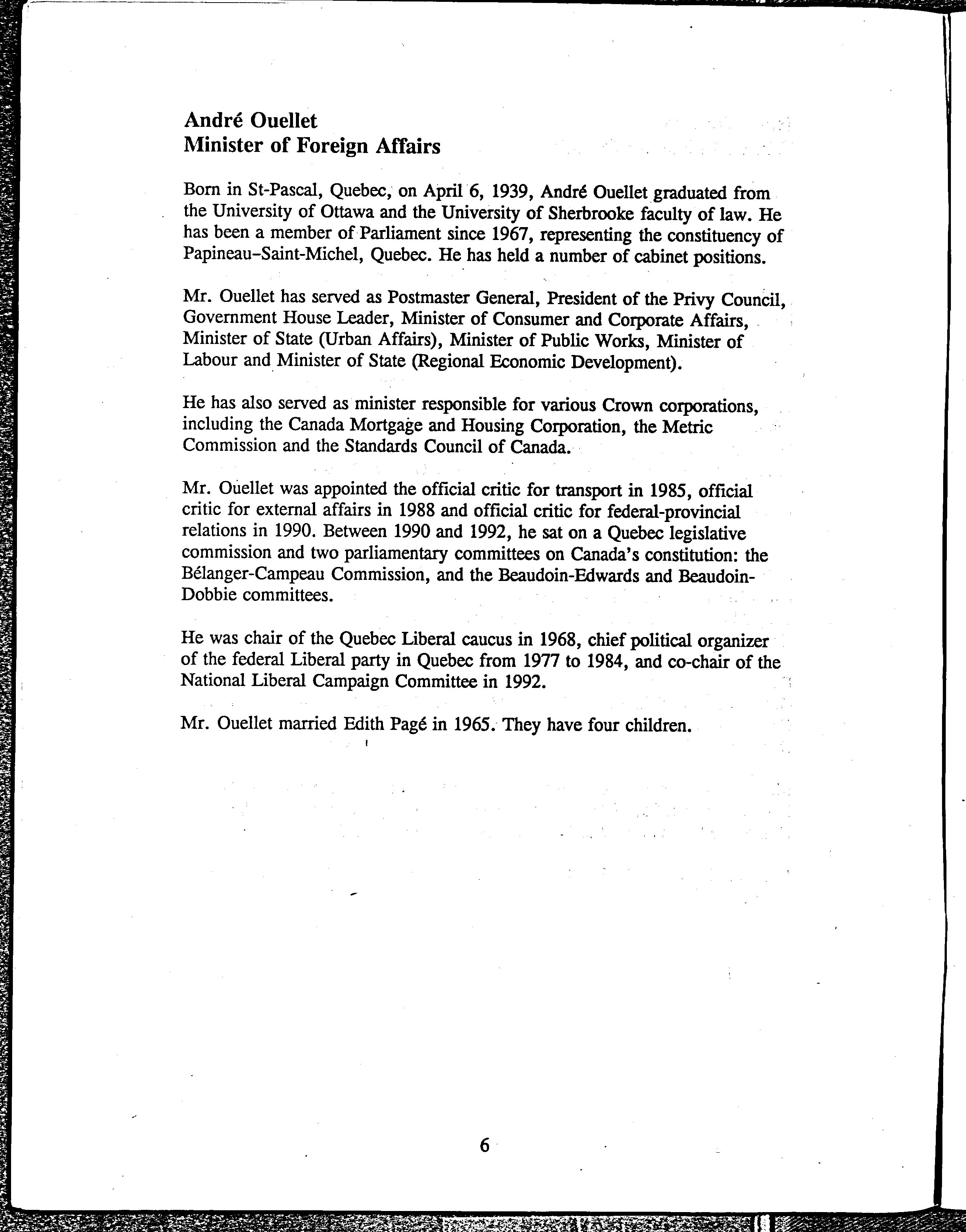 André Ouellet
Minister of Foreign Affairs

Born in St-Pascal, Quebec, on April 6, 1939, André Ouellet graduated from the University of Ottawa and the University of Sherbrooke faculty of law. He has been a member of Parliament since 1967, representing the constituency of Papineau–Saint-Michel, Quebec. He has held a number of cabinet positions.

Mr. Ouellet has served as Postmaster General, President of the Privy Council, Government House Leader, Minister of Consumer and Corporate Affairs, Minister of State (Urban Affairs), Minister of Public Works, Minister of Labour and Minister of State (Regional Economic Development).

He has also served as minister responsible for various Crown corporations, including the Canada Mortgage and Housing Corporation, the Metric Commission and the Standards Council of Canada.

Mr. Ouellet was appointed the official critic for transport in 1985, official critic for external affairs in 1988 and official critic for federal-provincial relations in 1990. Between 1990 and 1992, he sat on a Quebec legislative commission and two parliamentary committees on Canada's constitution: the Bélanger-Campeau Commission, and the Beaudoin-Edwards and Beaudoin-Dobbie committees.

He was chair of the Quebec Liberal caucus in 1968, chief political organizer of the federal Liberal party in Quebec from 1977 to 1984, and co-chair of the National Liberal Campaign Committee in 1992.

Mr. Ouellet married Edith Pagé in 1965. They have four children.

6